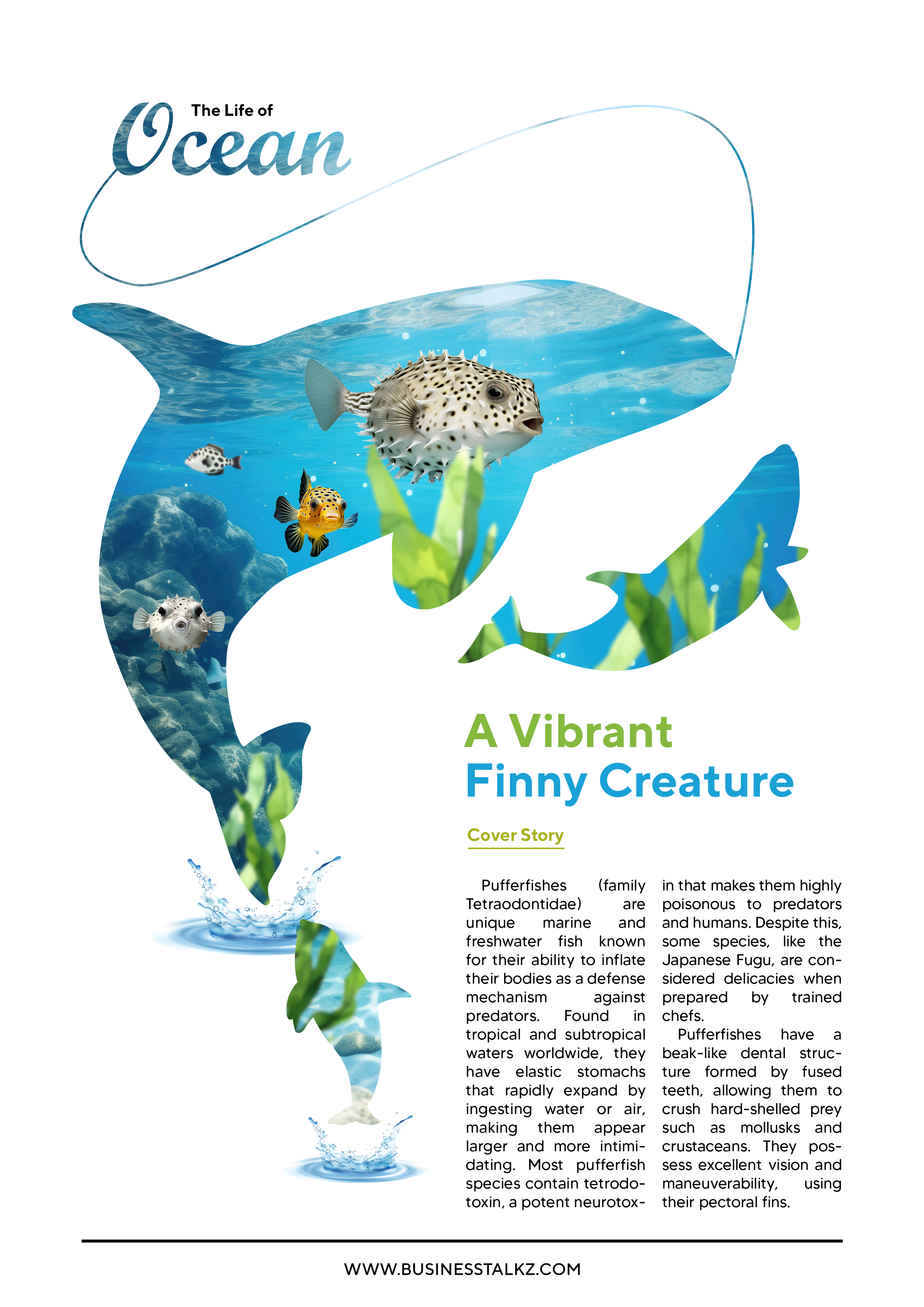 The Life of
Ocean

A Vibrant
Finny Creature

Cover Story

Pufferfishes (family Tetraodontidae) are unique marine and freshwater fish known for their ability to inflate their bodies as a defense mechanism against predators. Found in tropical and subtropical waters worldwide, they have elastic stomachs that rapidly expand by ingesting water or air, making them appear larger and more intimidating. Most pufferfish species contain tetrodotoxin, a potent neurotoxin that makes them highly poisonous to predators and humans. Despite this, some species, like the Japanese Fugu, are considered delicacies when prepared by trained chefs.

Pufferfishes have a beak-like dental structure formed by fused teeth, allowing them to crush hard-shelled prey such as mollusks and crustaceans. They possess excellent vision and maneuverability, using their pectoral fins.

WWW.BUSINESSTALKZ.COM